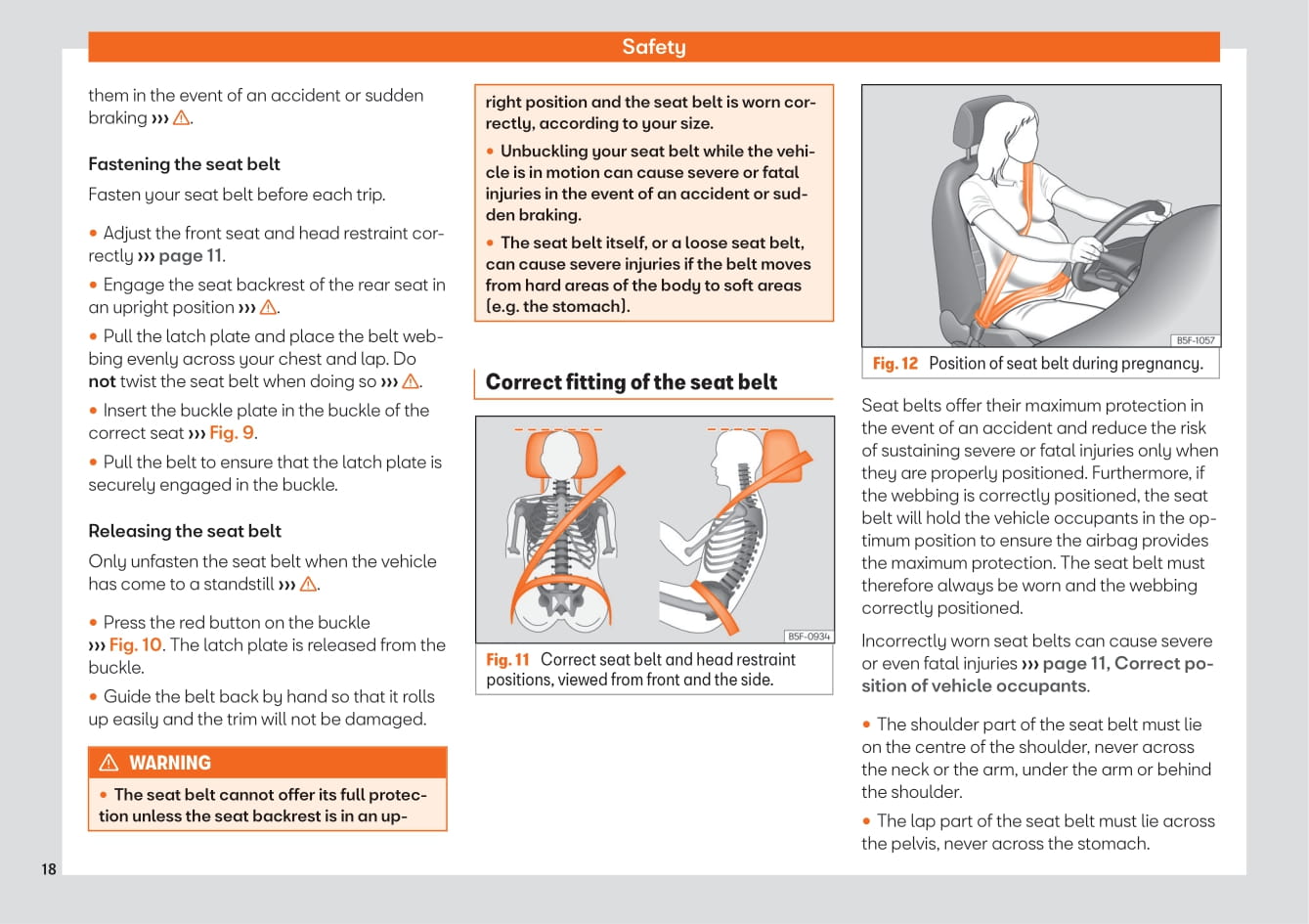 Safety

them in the event of an accident or sudden braking ››› ⚠.

Fastening the seat belt

Fasten your seat belt before each trip.

• Adjust the front seat and head restraint correctly ››› page 11.

• Engage the seat backrest of the rear seat in an upright position ››› ⚠.

• Pull the latch plate and place the belt webbing evenly across your chest and lap. Do not twist the seat belt when doing so ››› ⚠.

• Insert the buckle plate in the buckle of the correct seat ››› Fig. 9.

• Pull the belt to ensure that the latch plate is securely engaged in the buckle.

Releasing the seat belt

Only unfasten the seat belt when the vehicle has come to a standstill ››› ⚠.

• Press the red button on the buckle ››› Fig. 10. The latch plate is released from the buckle.

• Guide the belt back by hand so that it rolls up easily and the trim will not be damaged.

⚠ WARNING

• The seat belt cannot offer its full protection unless the seat backrest is in an upright position and the seat belt is worn correctly, according to your size.

• Unbuckling your seat belt while the vehicle is in motion can cause severe or fatal injuries in the event of an accident or sudden braking.

• The seat belt itself, or a loose seat belt, can cause severe injuries if the belt moves from hard areas of the body to soft areas (e.g. the stomach).

Correct fitting of the seat belt

B5F-0934

Fig. 11 Correct seat belt and head restraint positions, viewed from front and the side.

B5F-1057

Fig. 12 Position of seat belt during pregnancy.

Seat belts offer their maximum protection in the event of an accident and reduce the risk of sustaining severe or fatal injuries only when they are properly positioned. Furthermore, if the webbing is correctly positioned, the seat belt will hold the vehicle occupants in the optimum position to ensure the airbag provides the maximum protection. The seat belt must therefore always be worn and the webbing correctly positioned.

Incorrectly worn seat belts can cause severe or even fatal injuries ››› page 11, Correct position of vehicle occupants.

• The shoulder part of the seat belt must lie on the centre of the shoulder, never across the neck or the arm, under the arm or behind the shoulder.

• The lap part of the seat belt must lie across the pelvis, never across the stomach.

18